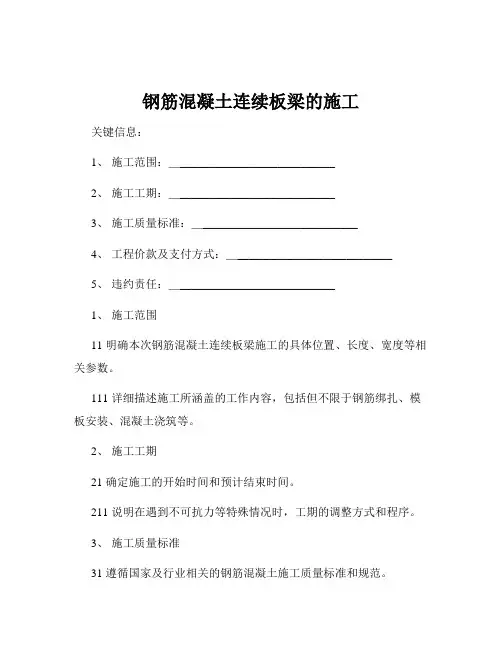 钢筋混凝土连续板梁的施工

关键信息：

1、 施工范围：____________________________

2、 施工工期：____________________________

3、 施工质量标准：____________________________

4、 工程价款及支付方式：____________________________

5、 违约责任：____________________________

1、 施工范围

11 明确本次钢筋混凝土连续板梁施工的具体位置、长度、宽度等相关参数。

111 详细描述施工所涵盖的工作内容，包括但不限于钢筋绑扎、模板安装、混凝土浇筑等。

2、 施工工期

21 确定施工的开始时间和预计结束时间。

211 说明在遇到不可抗力等特殊情况时，工期的调整方式和程序。

3、 施工质量标准

31 遵循国家及行业相关的钢筋混凝土施工质量标准和规范。